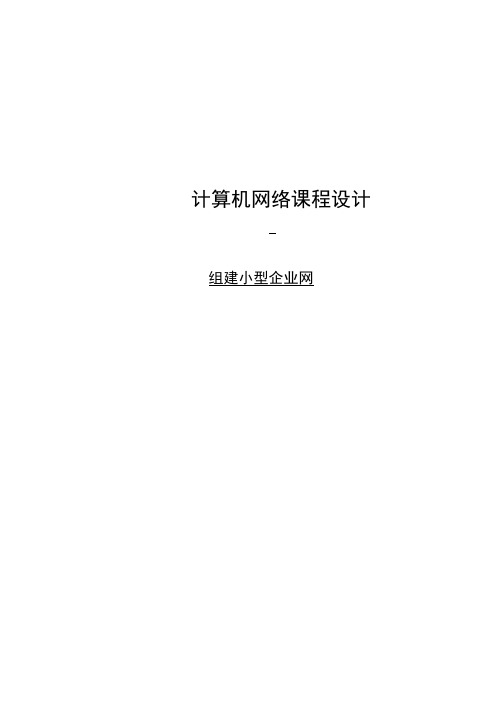 计算机网络课程设计

-

组建小型企业网